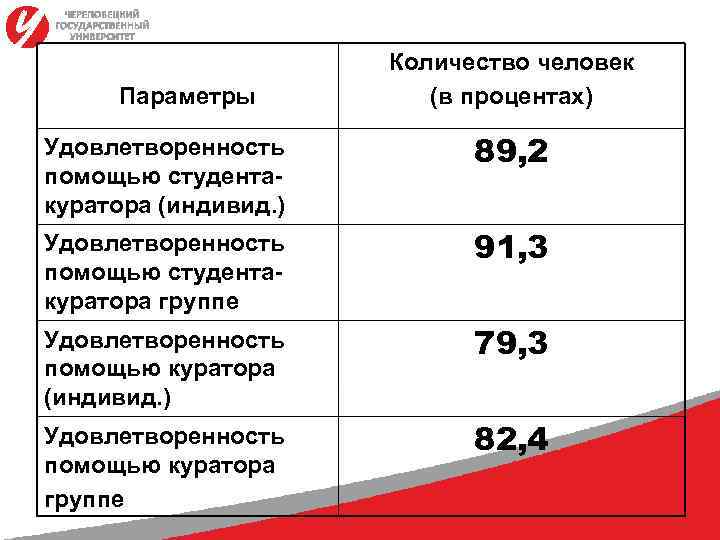 ЧЕРЕПОВЕЦКИЙ ГОСУДАРСТВЕННЫЙ УНИВЕРСИТЕТ

| Параметры | Количество человек (в процентах) |
|---|---|
| Удовлетворенность помощью студента-куратора (индивид.) | 89,2 |
| Удовлетворенность помощью студента-куратора группе | 91,3 |
| Удовлетворенность помощью куратора (индивид.) | 79,3 |
| Удовлетворенность помощью куратора группе | 82,4 |